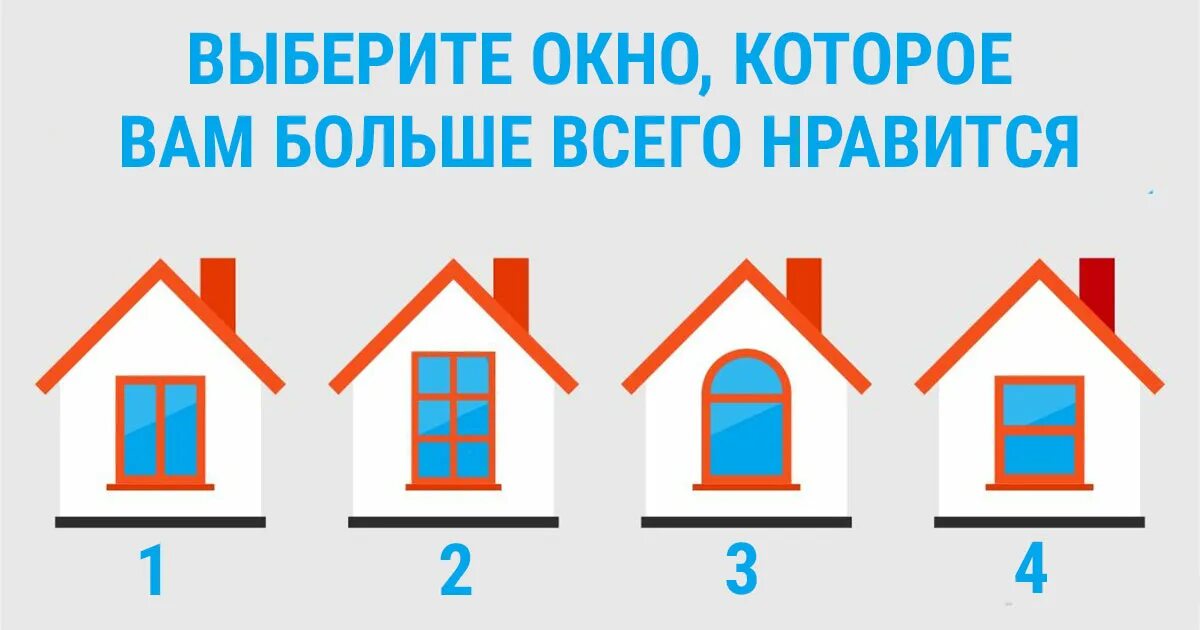 ВЫБЕРИТЕ ОКНО, КОТОРОЕ ВАМ БОЛЬШЕ ВСЕГО НРАВИТСЯ

1

2

3

4